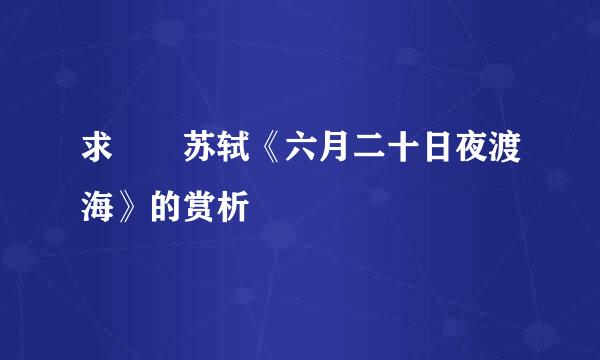 求　　苏轼《六月二十日夜渡海》的赏析